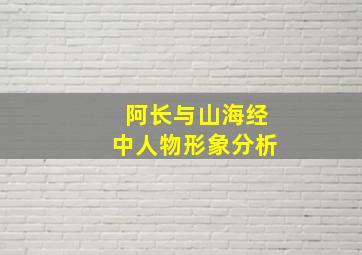 阿长与山海经
中人物形象分析